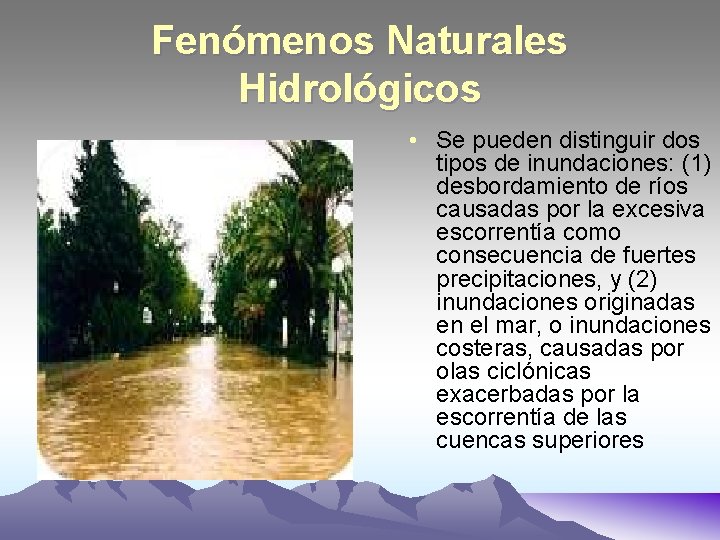 Fenómenos Naturales Hidrológicos

• Se pueden distinguir dos tipos de inundaciones: (1) desbordamiento de ríos causadas por la excesiva escorrentía como consecuencia de fuertes precipitaciones, y (2) inundaciones originadas en el mar, o inundaciones costeras, causadas por olas ciclónicas exacerbadas por la escorrentía de las cuencas superiores